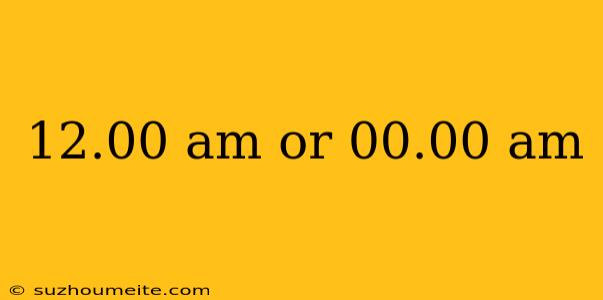 12.00 am or 00.00 am

© suzhoumeite.com